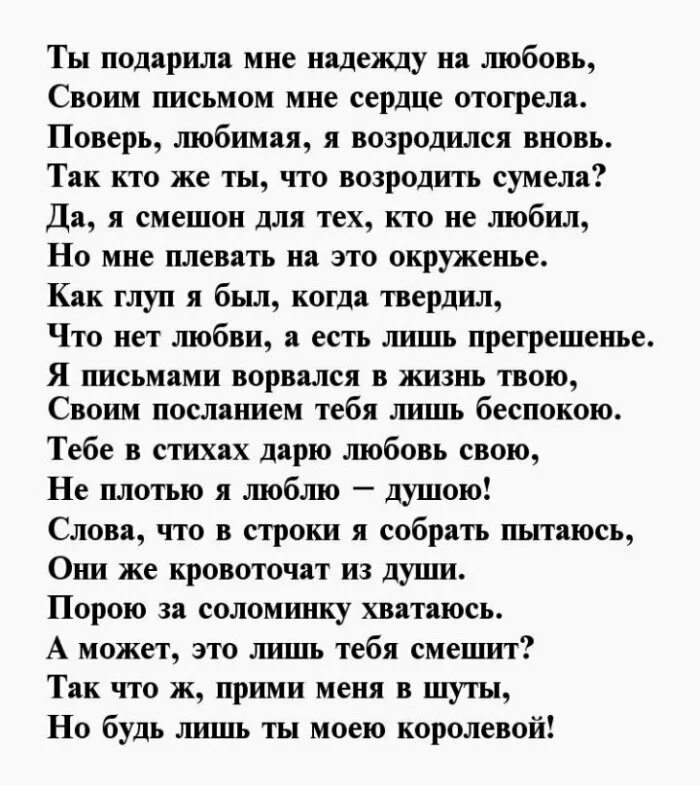 Ты подарила мне надежду на любовь,
Своим письмом мне сердце отогрела.
Поверь, любимая, я возродился вновь.
Так кто же ты, что возродить сумела?
Да, я смешон для тех, кто не любил,
Но мне плевать на это окруженье.
Как глуп я был, когда твердил,
Что нет любви, а есть лишь прегрешенье.
Я письмами ворвался в жизнь твою,
Своим посланием тебя лишь беспокою.
Тебе в стихах дарю любовь свою,
Не плотью я люблю – душою!
Слова, что в строки я собрать пытаюсь,
Они же кровоточат из души.
Порою за соломинку хватаюсь.
А может, это лишь тебя смешит?
Так что ж, прими меня в шуты,
Но будь лишь ты моею королевой!